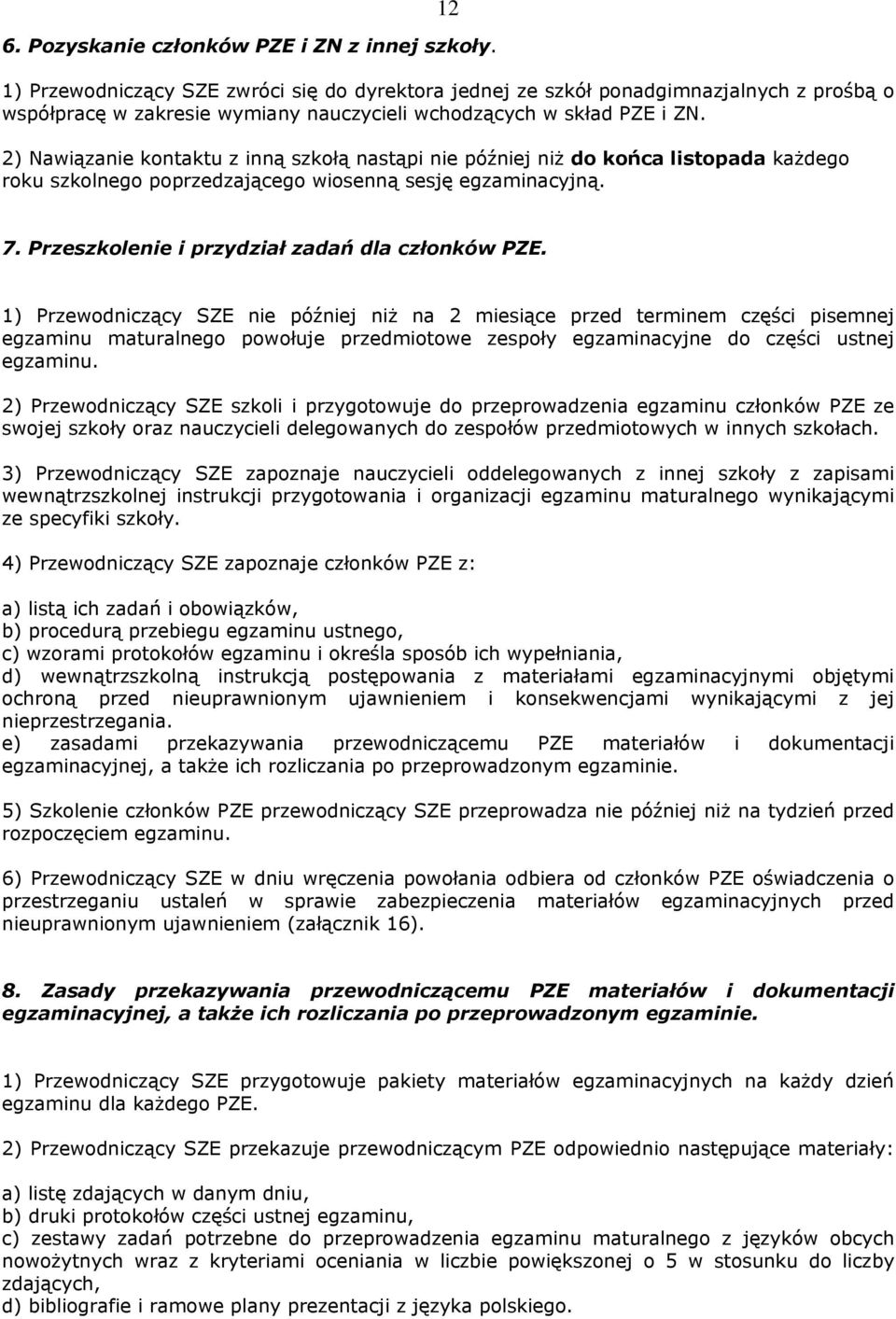 12

6. Pozyskanie członków PZE i ZN z innej szkoły.

1) Przewodniczący SZE zwróci się do dyrektora jednej ze szkół ponadgimnazjalnych z prośbą o współpracę w zakresie wymiany nauczycieli wchodzących w skład PZE i ZN.

2) Nawiązanie kontaktu z inną szkołą nastąpi nie później niż do końca listopada każdego roku szkolnego poprzedzającego wiosenną sesję egzaminacyjną.

7. Przeszkolenie i przydział zadań dla członków PZE.

1) Przewodniczący SZE nie później niż na 2 miesiące przed terminem części pisemnej egzaminu maturalnego powołuje przedmiotowe zespoły egzaminacyjne do części ustnej egzaminu.

2) Przewodniczący SZE szkoli i przygotowuje do przeprowadzenia egzaminu członków PZE ze swojej szkoły oraz nauczycieli delegowanych do zespołów przedmiotowych w innych szkołach.

3) Przewodniczący SZE zapoznaje nauczycieli oddelegowanych z innej szkoły z zapisami wewnątrzszkolnej instrukcji przygotowania i organizacji egzaminu maturalnego wynikającymi ze specyfiki szkoły.

4) Przewodniczący SZE zapoznaje członków PZE z:

a) listą ich zadań i obowiązków,
b) procedurą przebiegu egzaminu ustnego,
c) wzorami protokołów egzaminu i określa sposób ich wypełniania,
d) wewnątrzszkolną instrukcją postępowania z materiałami egzaminacyjnymi objętymi ochroną przed nieuprawnionym ujawnieniem i konsekwencjami wynikającymi z jej nieprzestrzegania.
e) zasadami przekazywania przewodniczącemu PZE materiałów i dokumentacji egzaminacyjnej, a także ich rozliczania po przeprowadzonym egzaminie.

5) Szkolenie członków PZE przewodniczący SZE przeprowadza nie później niż na tydzień przed rozpoczęciem egzaminu.

6) Przewodniczący SZE w dniu wręczenia powołania odbiera od członków PZE oświadczenia o przestrzeganiu ustaleń w sprawie zabezpieczenia materiałów egzaminacyjnych przed nieuprawnionym ujawnieniem (załącznik 16).

8. Zasady przekazywania przewodniczącemu PZE materiałów i dokumentacji egzaminacyjnej, a także ich rozliczania po przeprowadzonym egzaminie.

1) Przewodniczący SZE przygotowuje pakiety materiałów egzaminacyjnych na każdy dzień egzaminu dla każdego PZE.

2) Przewodniczący SZE przekazuje przewodniczącym PZE odpowiednio następujące materiały:

a) listę zdających w danym dniu,
b) druki protokołów części ustnej egzaminu,
c) zestawy zadań potrzebne do przeprowadzenia egzaminu maturalnego z języków obcych nowożytnych wraz z kryteriami oceniania w liczbie powiększonej o 5 w stosunku do liczby zdających,
d) bibliografie i ramowe plany prezentacji z języka polskiego.